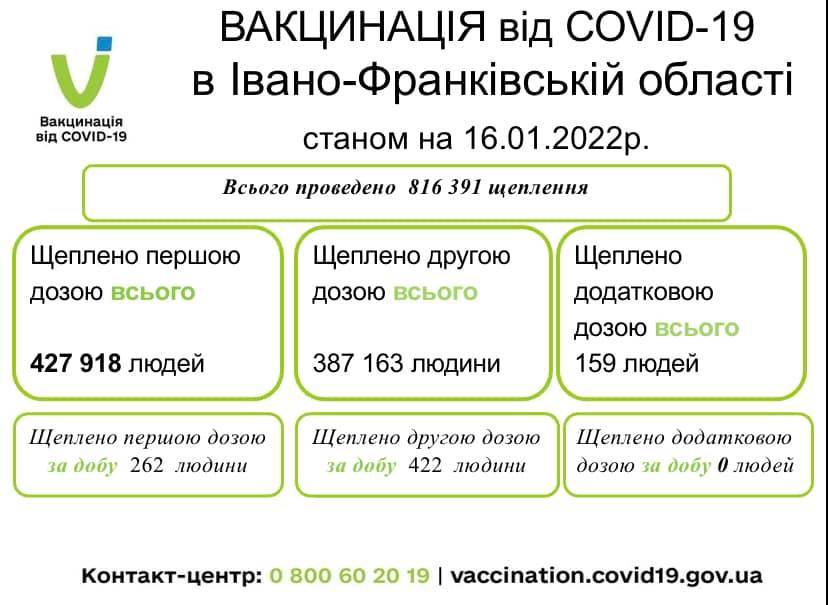 Вакцинація від COVID-19

ВАКЦИНАЦІЯ від COVID-19
в Івано-Франківській області
станом на 16.01.2022р.

Всього проведено 816 391 щеплення

Щеплено першою дозою всього
427 918 людей

Щеплено другою дозою всього
387 163 людини

Щеплено додатковою дозою всього
159 людей

Щеплено першою дозою за добу 262 людини

Щеплено другою дозою за добу 422 людини

Щеплено додатковою дозою за добу 0 людей

Контакт-центр: 0 800 60 20 19 | vaccination.covid19.gov.ua